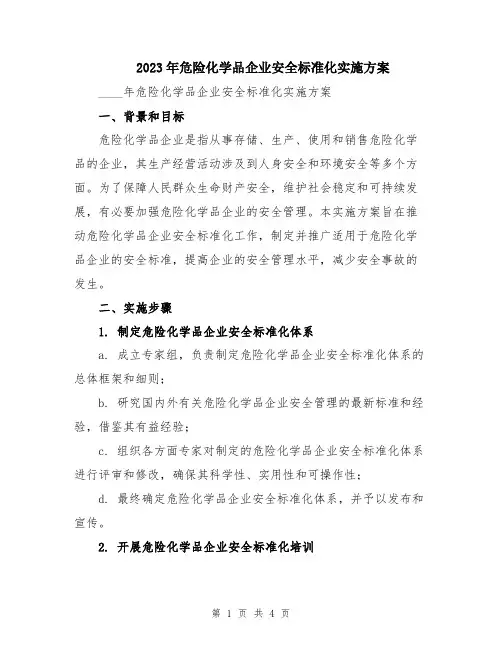 2023年危险化学品企业安全标准化实施方案

____年危险化学品企业安全标准化实施方案

一、背景和目标

危险化学品企业是指从事存储、生产、使用和销售危险化学品的企业，其生产经营活动涉及到人身安全和环境安全等多个方面。为了保障人民群众生命财产安全，维护社会稳定和可持续发展，有必要加强危险化学品企业的安全管理。本实施方案旨在推动危险化学品企业安全标准化工作，制定并推广适用于危险化学品企业的安全标准，提高企业的安全管理水平，减少安全事故的发生。

二、实施步骤

1. 制定危险化学品企业安全标准化体系

a. 成立专家组，负责制定危险化学品企业安全标准化体系的总体框架和细则；

b. 研究国内外有关危险化学品企业安全管理的最新标准和经验，借鉴其有益经验；

c. 组织各方面专家对制定的危险化学品企业安全标准化体系进行评审和修改，确保其科学性、实用性和可操作性；

d. 最终确定危险化学品企业安全标准化体系，并予以发布和宣传。

2. 开展危险化学品企业安全标准化培训

第 1 页 共 4 页